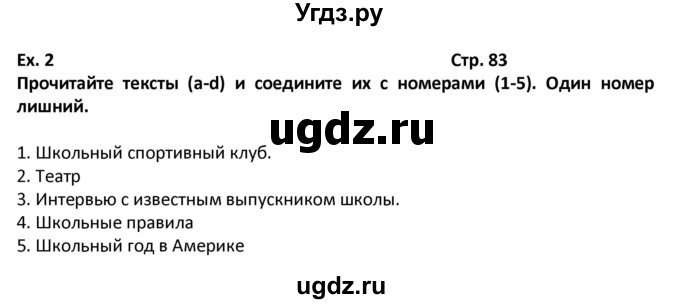 Угдз.ру

Ex. 2

Стр. 83

Прочитайте тексты (a-d) и соедините их с номерами (1-5). Один номер лишний.

ugdz.ru

1. Школьный спортивный клуб.
2. Театр
3. Интервью с известным выпускником школы.
4. Школьные правила
5. Школьный год в Америке

ugdz.ru